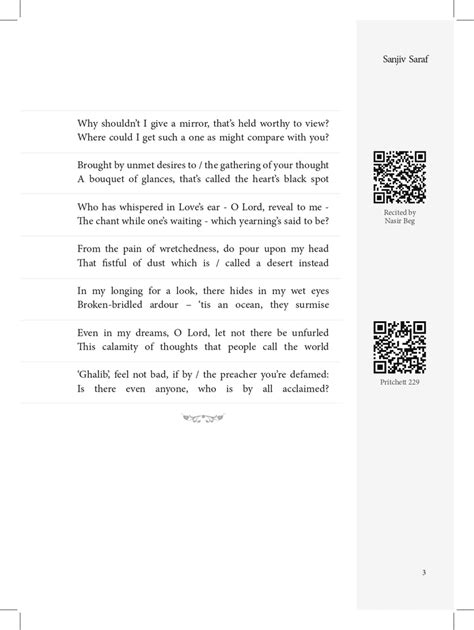 Sanjiv Saraf

Why shouldn't I give a mirror, that's held worthy to view?
Where could I get such a one as might compare with you?

Brought by unmet desires to / the gathering of your thought
A bouquet of glances, that's called the heart's black spot

Who has whispered in Love's ear - O Lord, reveal to me -
The chant while one's waiting - which yearning's said to be?

From the pain of wretchedness, do pour upon my head
That fistful of dust which is / called a desert instead

In my longing for a look, there hides in my wet eyes
Broken-bridled ardour – 'tis an ocean, they surmise

Even in my dreams, O Lord, let not there be unfurled
This calamity of thoughts that people call the world

'Ghalib', feel not bad, if by / the preacher you're defamed:
Is there even anyone, who is by all acclaimed?

Recited by
Nasir Beg

Pritchett 229

3